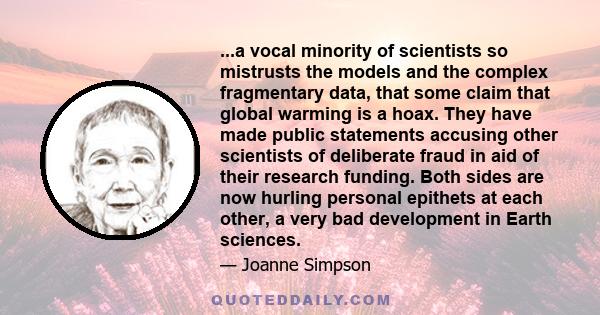 ...a vocal minority of scientists so mistrusts the models and the complex fragmentary data, that some claim that global warming is a hoax. They have made public statements accusing other scientists of deliberate fraud in aid of their research funding. Both sides are now hurling personal epithets at each other, a very bad development in Earth sciences.

— Joanne Simpson

QUOTEDDAILY.COM